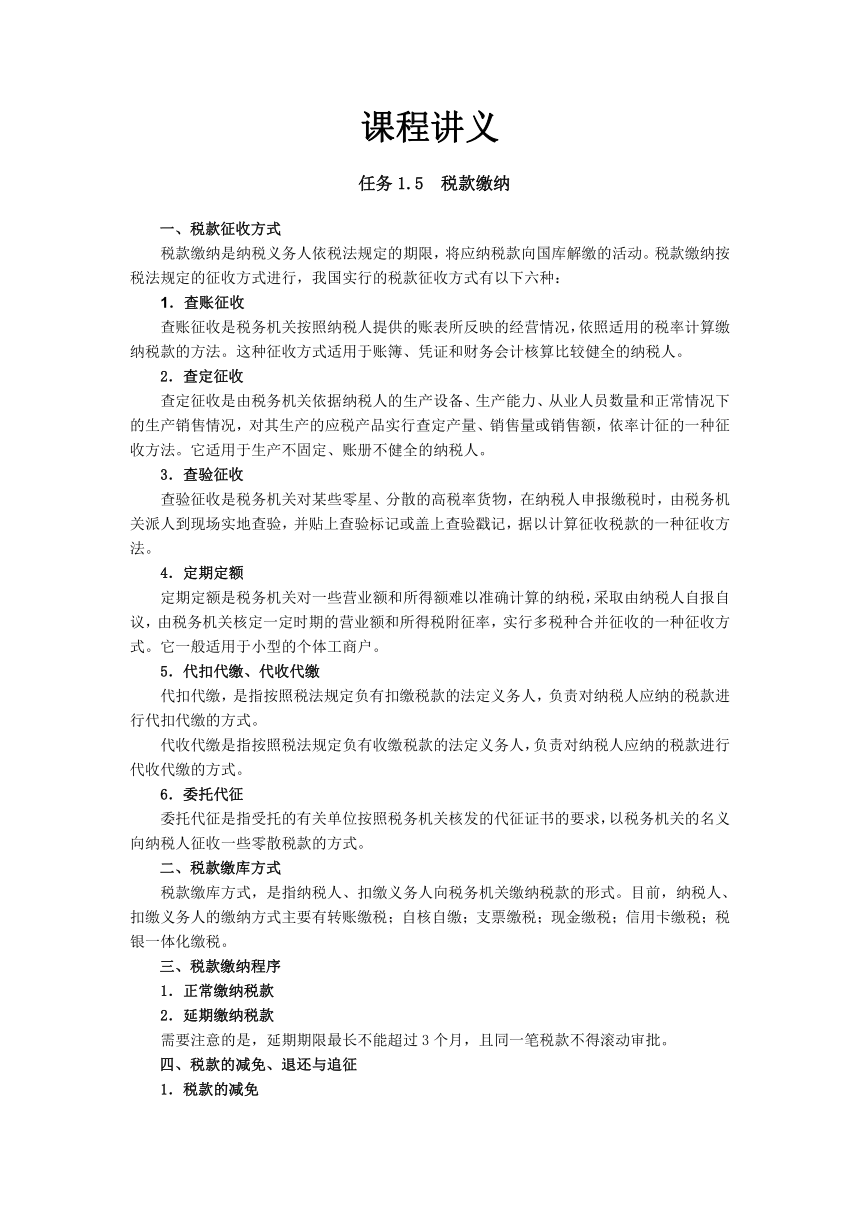 课程讲义

任务 1.5 税款缴纳

一、税款征收方式

税款缴纳是纳税义务人依税法规定的期限，将应纳税款向国库解缴的活动。税款缴纳按税法规定的征收方式进行，我国实行的税款征收方式有以下六种：

1. 查账征收

查账征收是税务机关按照纳税人提供的账表所反映的经营情况，依照适用的税率计算缴纳税款的方法。这种征收方式适用于账簿、凭证和财务会计核算比较健全的纳税人。

2. 查定征收

查定征收是由税务机关依据纳税人的生产设备、生产能力、从业人员数量和正常情况下的生产销售情况，对其生产的应税产品实行查定产量、销售量或销售额，依率计征的一种征收方法。它适用于生产不固定、账册不健全的纳税人。

3. 查验征收

查验征收是税务机关对某些零星、分散的高税率货物，在纳税人申报缴税时，由税务机关派人到现场实地查验，并贴上查验标记或盖上查验戳记，据以计算征收税款的一种征收方法。

4. 定期定额

定期定额是税务机关对一些营业额和所得额难以准确计算的纳税，采取由纳税人自报自议，由税务机关核定一定时期的营业额和所得税附征率，实行多税种合并征收的一种征收方式。它一般适用于小型的个体工商户。

5. 代扣代缴、代收代缴

代扣代缴，是指按照税法规定负有扣缴税款的法定义务人，负责对纳税人应纳的税款进行代扣代缴的方式。

代收代缴是指按照税法规定负有收缴税款的法定义务人，负责对纳税人应纳的税款进行代收代缴的方式。

6. 委托代征

委托代征是指受托的有关单位按照税务机关核发的代征证书的要求，以税务机关的名义向纳税人征收一些零散税款的方式。

二、税款缴库方式

税款缴库方式，是指纳税人、扣缴义务人向税务机关缴纳税款的形式。目前，纳税人、扣缴义务人的缴纳方式主要有转账缴税；自核自缴；支票缴税；现金缴税；信用卡缴税；税银一体化缴税。

三、税款缴纳程序

1. 正常缴纳税款

2. 延期缴纳税款

需要注意的是，延期期限最长不能超过 3 个月，且同一笔税款不得滚动审批。

四、税款的减免、退还与追征

1. 税款的减免